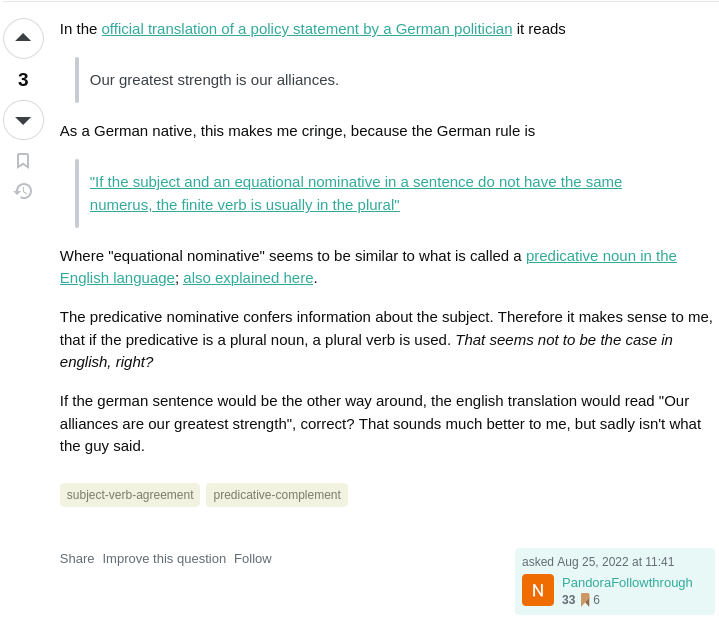 3

In the official translation of a policy statement by a German politician it reads

Our greatest strength is our alliances.

As a German native, this makes me cringe, because the German rule is

"If the subject and an equational nominative in a sentence do not have the same numerus, the finite verb is usually in the plural"

Where "equational nominative" seems to be similar to what is called a predicative noun in the English language; also explained here.

The predicative nominative confers information about the subject. Therefore it makes sense to me, that if the predicative is a plural noun, a plural verb is used. That seems not to be the case in english, right?

If the german sentence would be the other way around, the english translation would read "Our alliances are our greatest strength", correct? That sounds much better to me, but sadly isn't what the guy said.

subject-verb-agreement predicative-complement

Share Improve this question Follow

asked Aug 25, 2022 at 11:41

N PandoraFollowthrough
33 6